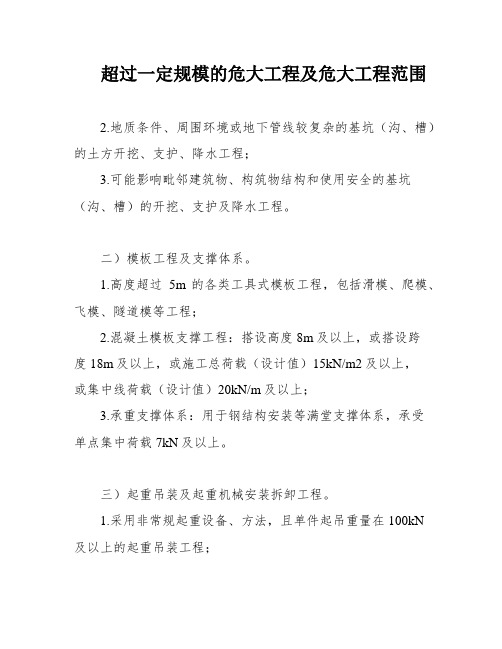 超过一定规模的危大工程及危大工程范围

2.地质条件、周围环境或地下管线较复杂的基坑（沟、槽）的土方开挖、支护、降水工程；

3.可能影响毗邻建筑物、构筑物结构和使用安全的基坑（沟、槽）的开挖、支护及降水工程。

二）模板工程及支撑体系。

1.高度超过 5m 的各类工具式模板工程，包括滑模、爬模、飞模、隧道模等工程；

2.混凝土模板支撑工程：搭设高度 8m 及以上，或搭设跨度 18m 及以上，或施工总荷载（设计值）15kN/m2 及以上，或集中线荷载（设计值）20kN/m 及以上；

3.承重支撑体系：用于钢结构安装等满堂支撑体系，承受单点集中荷载 7kN 及以上。

三）起重吊装及起重机械安装拆卸工程。

1.采用非常规起重设备、方法，且单件起吊重量在 100kN 及以上的起重吊装工程；